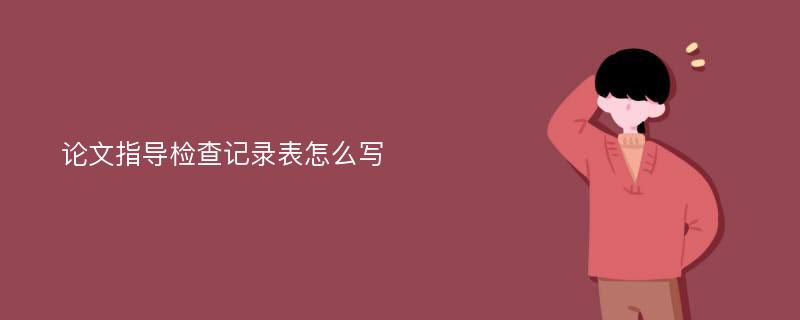 论文指导检查记录表怎么写